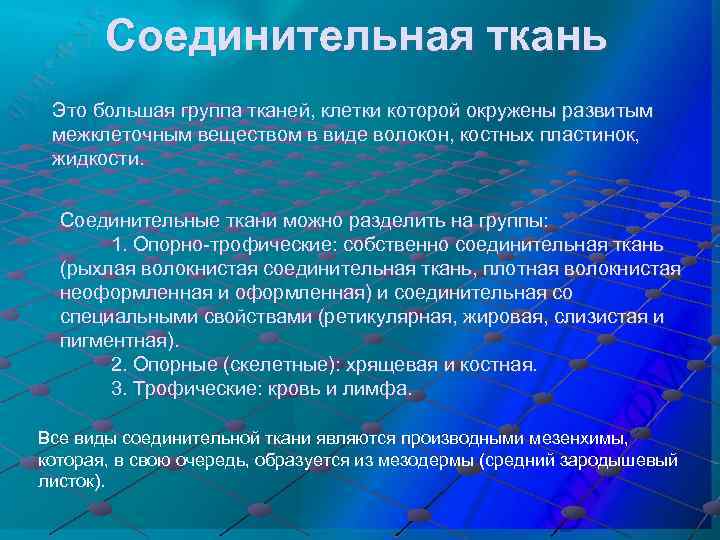 Соединительная ткань

Это большая группа тканей, клетки которой окружены развитым межклеточным веществом в виде волокон, костных пластинок, жидкости.

Соединительные ткани можно разделить на группы:
1. Опорно-трофические: собственно соединительная ткань (рыхлая волокнистая соединительная ткань, плотная волокнистая неоформленная и оформленная) и соединительная со специальными свойствами (ретикулярная, жировая, слизистая и пигментная).
2. Опорные (скелетные): хрящевая и костная.
3. Трофические: кровь и лимфа.

Все виды соединительной ткани являются производными мезенхимы, которая, в свою очередь, образуется из мезодермы (средний зародышевый листок).